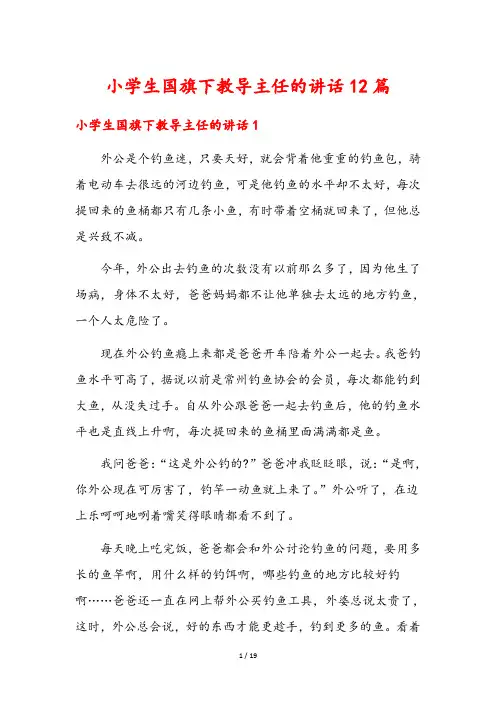 小学生国旗下教导主任的讲话12篇

小学生国旗下教导主任的讲话1

外公是个钓鱼迷，只要天好，就会背着他重重的钓鱼包，骑着电动车去很远的河边钓鱼，可是他钓鱼的水平却不太好，每次提回来的鱼桶都只有几条小鱼，有时带着空桶就回来了，但他总是兴致不减。

今年，外公出去钓鱼的次数没有以前那么多了，因为他生了场病，身体不太好，爸爸妈妈都不让他单独去太远的地方钓鱼，一个人太危险了。

现在外公钓鱼瘾上来都是爸爸开车陪着外公一起去。我爸钓鱼水平可高了，据说以前是常州钓鱼协会的会员，每次都能钓到大鱼，从没失过手。自从外公跟爸爸一起去钓鱼后，他的钓鱼水平也是直线上升啊，每次提回来的鱼桶里面满满都是鱼。

我问爸爸：“这是外公钓的?”爸爸冲我眨眨眼，说：“是啊，你外公现在可厉害了，钓竿一动鱼就上来了。”外公听了，在边上乐呵呵地咧着嘴笑得眼睛都看不到了。

每天晚上吃完饭，爸爸都会和外公讨论钓鱼的问题，要用多长的鱼竿啊，用什么样的钓饵啊，哪些钓鱼的地方比较好钓啊……爸爸还一直在网上帮外公买钓鱼工具，外婆总说太贵了，这时，外公总会说，好的东西才能更趁手，钓到更多的鱼。看着

1 / 19